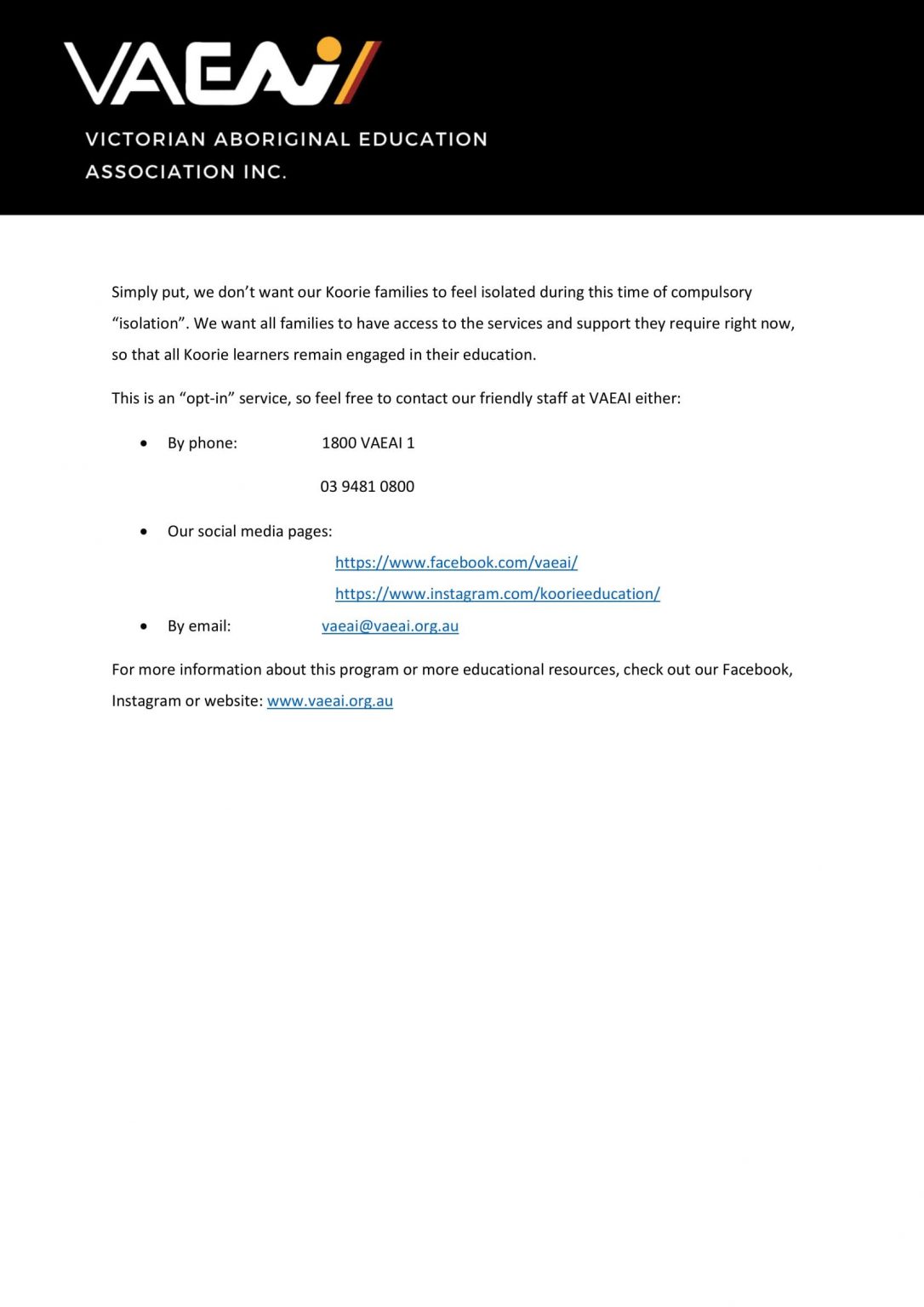 VAEAI

VICTORIAN ABORIGINAL EDUCATION ASSOCIATION INC.

Simply put, we don't want our Koorie families to feel isolated during this time of compulsory "isolation". We want all families to have access to the services and support they require right now, so that all Koorie learners remain engaged in their education.

This is an "opt-in" service, so feel free to contact our friendly staff at VAEAI either:

• By phone: 1800 VAEAI 1

03 9481 0800

• Our social media pages:

https://www.facebook.com/vaeai/

https://www.instagram.com/koorieeducation/

• By email: vaeai@vaeai.org.au

For more information about this program or more educational resources, check out our Facebook, Instagram or website: www.vaeai.org.au